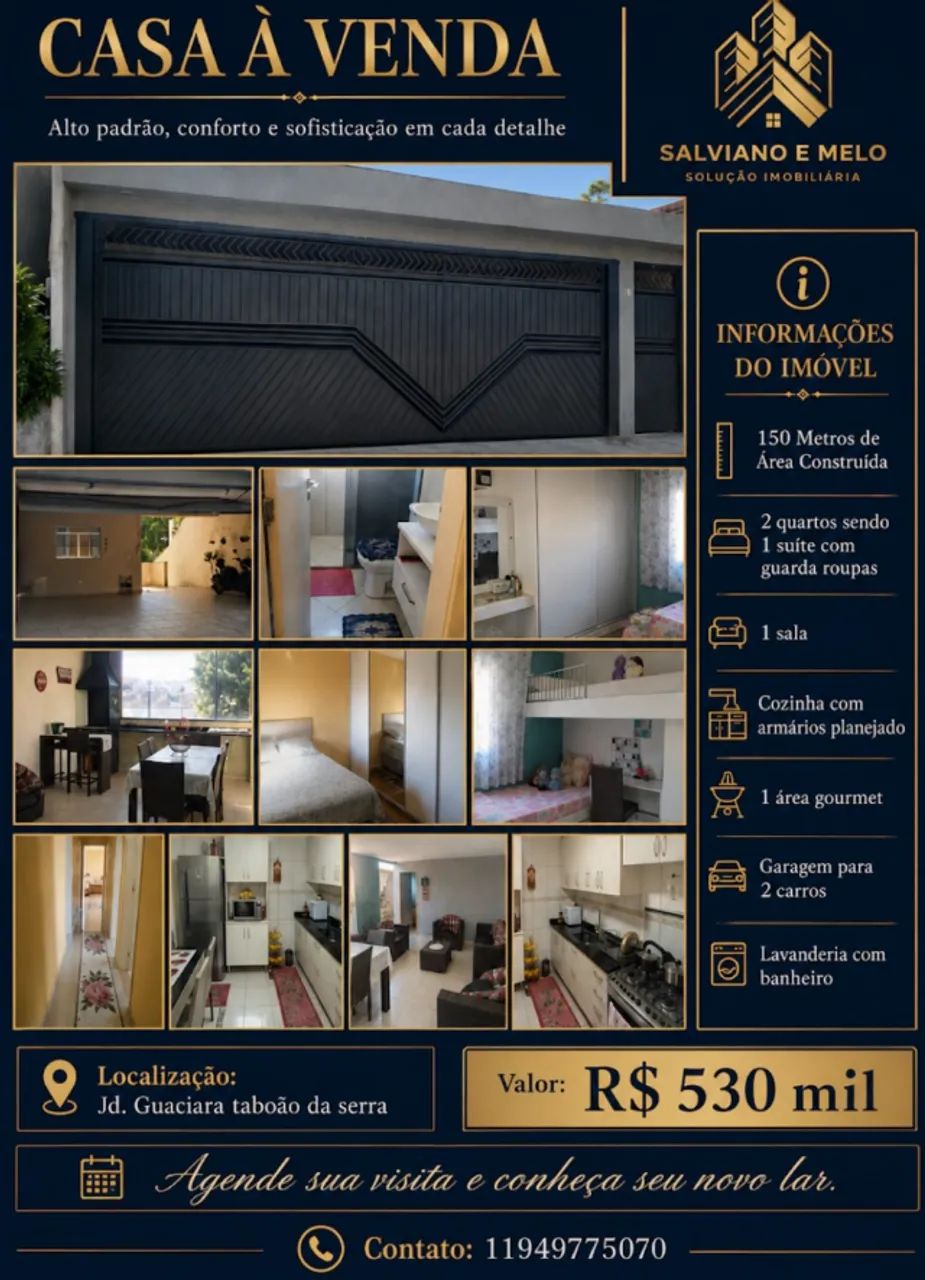 CASA À VENDA

Alto padrão, conforto e sofisticação em cada detalhe

SALVIANO E MELO
SOLUÇÃO IMOBILIÁRIA

INFORMAÇÕES DO IMÓVEL

150 Metros de Área Construída

2 quartos sendo 1 suíte com guarda roupas

1 sala

Cozinha com armários planejado

1 área gourmet

Garagem para 2 carros

Lavanderia com banheiro

Localização:
Jd. Guaciara taboão da serra

Valor: R$ 530 mil

Agende sua visita e conheça seu novo lar.

Contato: 11949775070